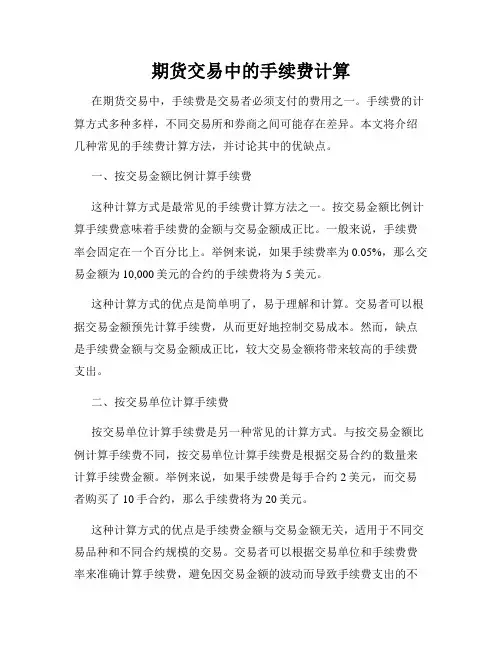 期货交易中的手续费计算

在期货交易中，手续费是交易者必须支付的费用之一。手续费的计算方式多种多样，不同交易所和券商之间可能存在差异。本文将介绍几种常见的手续费计算方法，并讨论其中的优缺点。

一、按交易金额比例计算手续费

这种计算方式是最常见的手续费计算方法之一。按交易金额比例计算手续费意味着手续费的金额与交易金额成正比。一般来说，手续费率会固定在一个百分比上。举例来说，如果手续费率为 0.05%，那么交易金额为 10,000 美元的合约的手续费将为 5 美元。

这种计算方式的优点是简单明了，易于理解和计算。交易者可以根据交易金额预先计算手续费，从而更好地控制交易成本。然而，缺点是手续费金额与交易金额成正比，较大交易金额将带来较高的手续费支出。

二、按交易单位计算手续费

按交易单位计算手续费是另一种常见的计算方式。与按交易金额比例计算手续费不同，按交易单位计算手续费是根据交易合约的数量来计算手续费金额。举例来说，如果手续费是每手合约 2 美元，而交易者购买了 10 手合约，那么手续费将为 20 美元。

这种计算方式的优点是手续费金额与交易金额无关，适用于不同交易品种和不同合约规模的交易。交易者可以根据交易单位和手续费费率来准确计算手续费，避免因交易金额的波动而导致手续费支出的不